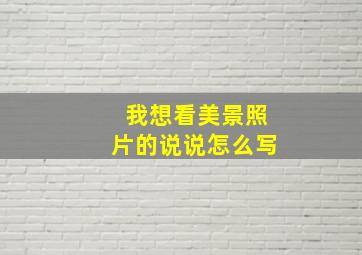 我想看美景照片的说说怎么写